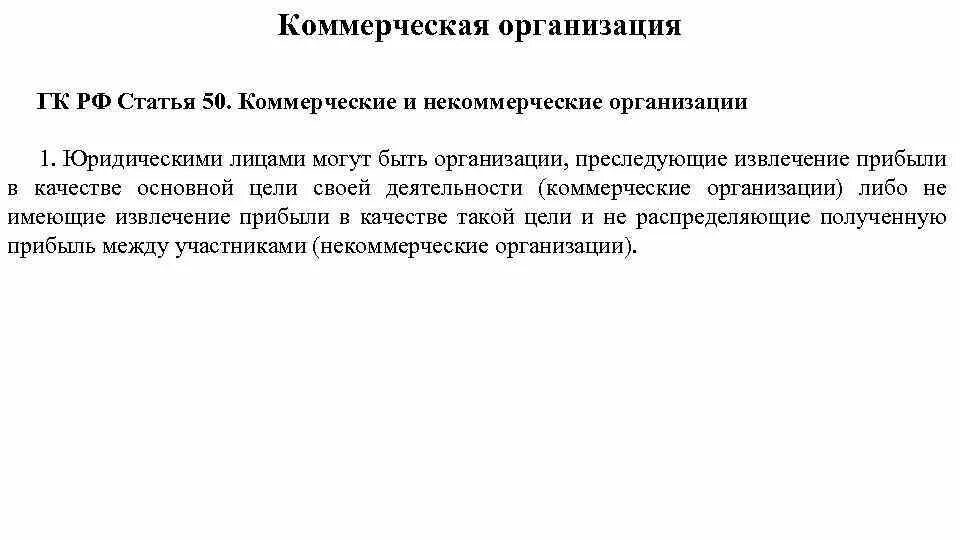 Коммерческая организация

ГК РФ Статья 50. Коммерческие и некоммерческие организации

1. Юридическими лицами могут быть организации, преследующие извлечение прибыли в качестве основной цели своей деятельности (коммерческие организации) либо не имеющие извлечение прибыли в качестве такой цели и не распределяющие полученную прибыль между участниками (некоммерческие организации).